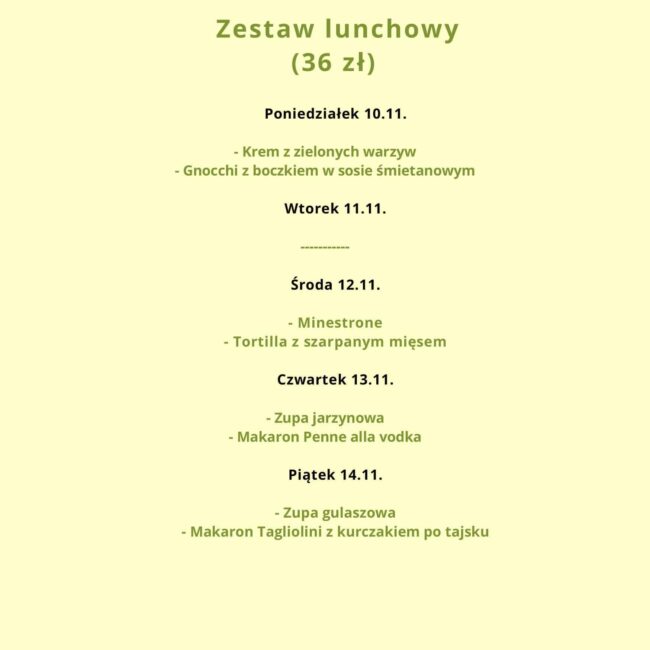 Zestaw lunchowy
(36 zł)

Poniedziałek 10.11.

- Krem z zielonych warzyw
- Gnocchi z boczkiem w sosie śmietanowym

Wtorek 11.11.

-----------

Środa 12.11.

- Minestrone
- Tortilla z szarpanym mięsem

Czwartek 13.11.

- Zupa jarzynowa
- Makaron Penne alla vodka

Piątek 14.11.

- Zupa gulaszowa
- Makaron Tagliolini z kurczakiem po tajsku